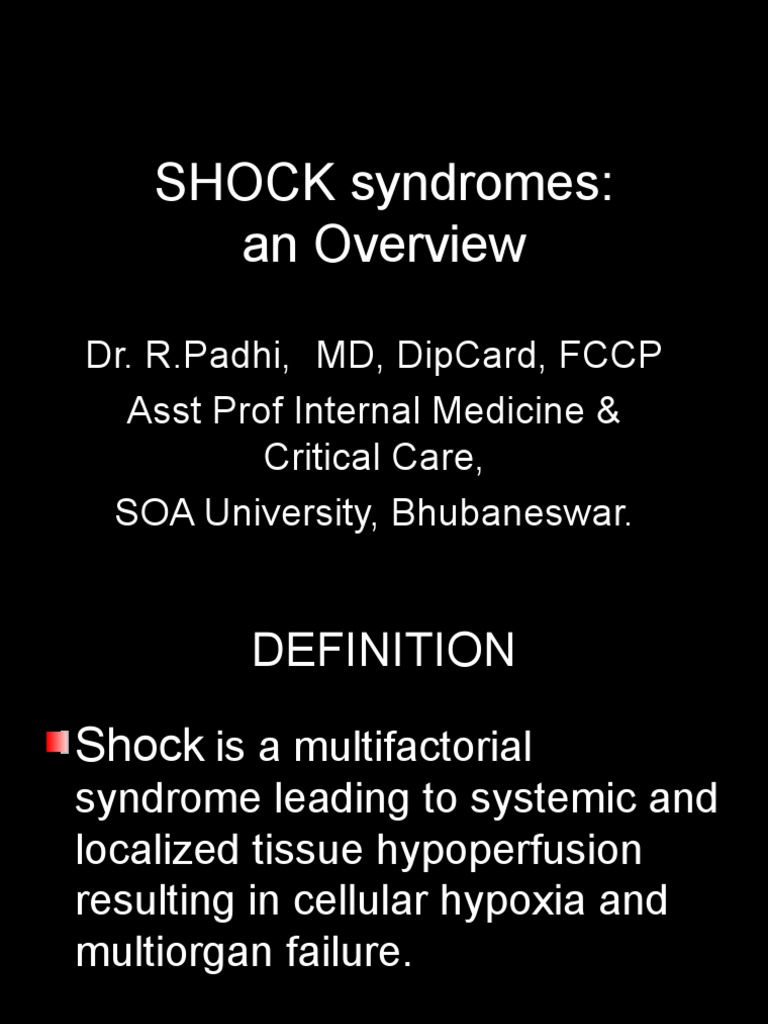 SHOCK syndromes:
an Overview

Dr. R.Padhi, MD, DipCard, FCCP
Asst Prof Internal Medicine & Critical Care,
SOA University, Bhubaneswar.

DEFINITION

Shock is a multifactorial syndrome leading to systemic and localized tissue hypoperfusion resulting in cellular hypoxia and multiorgan failure.